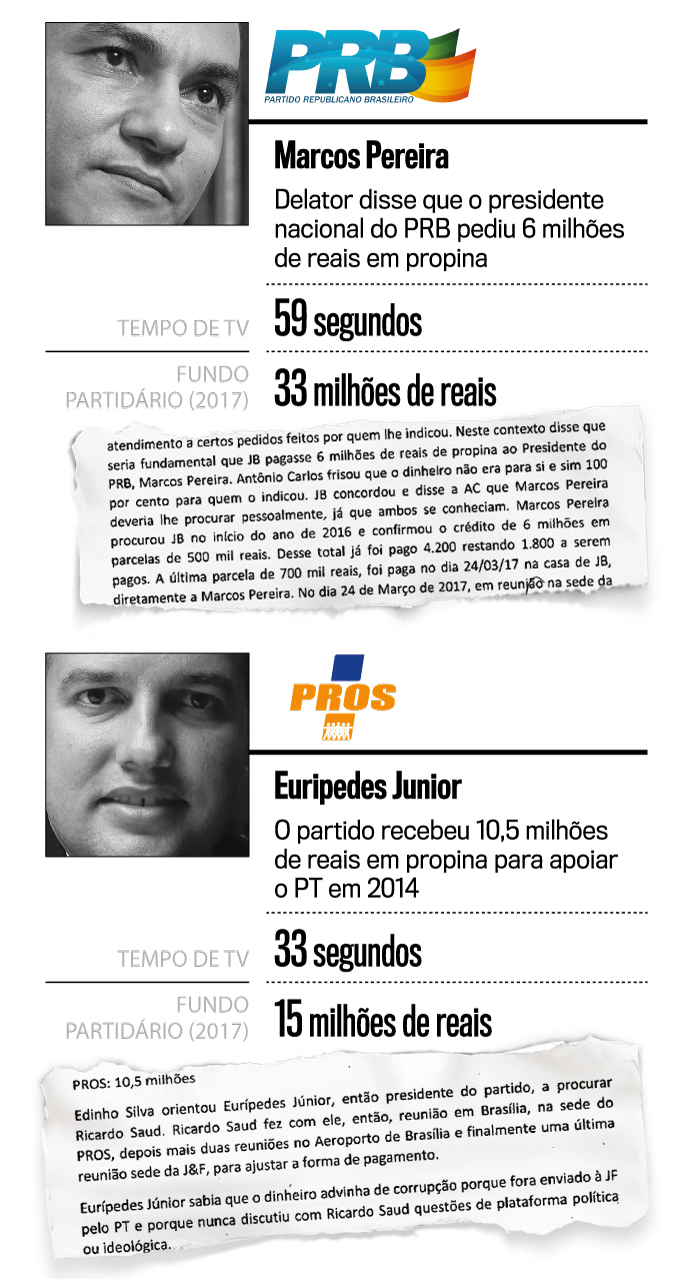 PRB
PARTIDO REPUBLICANO BRASILEIRO

Marcos Pereira

Delator disse que o presidente nacional do PRB pediu 6 milhões de reais em propina

TEMPO DE TV 59 segundos

FUNDO PARTIDÁRIO (2017) 33 milhões de reais

atendimento a certos pedidos feitos por quem lhe indicou. Neste contexto disse que seria fundamental que JB pagasse 6 milhões de reais de propina ao Presidente do PRB, Marcos Pereira. Antônio Carlos frisou que o dinheiro não era para si e sim 100 por cento para quem o indicou. JB concordou e disse a AC que Marcos Pereira deveria lhe procurar pessoalmente, já que ambos se conheciam. Marcos Pereira procurou JB no início do ano de 2016 e confirmou o crédito de 6 milhões em parcelas de 500 mil reais. Desse total já foi pago 4.200 restando 1.800 a serem pagos. A última parcela de 700 mil reais, foi paga no dia 24/03/17 na casa de JB, diretamente a Marcos Pereira. No dia 24 de Março de 2017, em reunião na sede da

PROS

Euripedes Junior

O partido recebeu 10,5 milhões de reais em propina para apoiar o PT em 2014

TEMPO DE TV 33 segundos

FUNDO PARTIDÁRIO (2017) 15 milhões de reais

PROS: 10,5 milhões

Edinho Silva orientou Eurípedes Júnior, então presidente do partido, a procurar Ricardo Saud. Ricardo Saud fez com ele, então, reunião em Brasília, na sede do PROS, depois mais duas reuniões no Aeroporto de Brasília e finalmente uma última reunião sede da J&F, para ajustar a forma de pagamento.

Eurípedes Júnior sabia que o dinheiro advinha de corrupção porque fora enviado à JF pelo PT e porque nunca discutiu com Ricardo Saud questões de plataforma política ou ideológica.